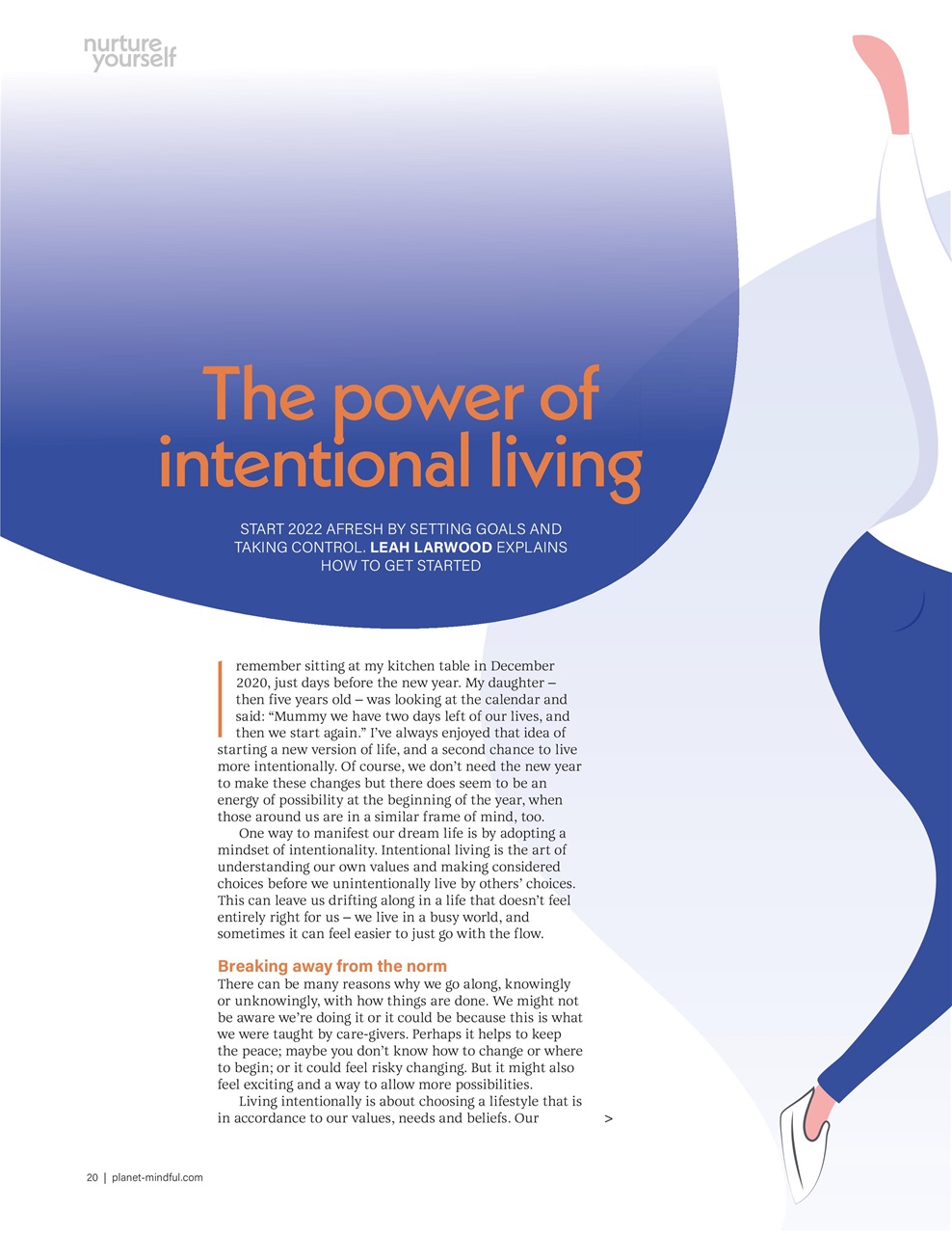 nurture yourself

The power of intentional living

START 2022 AFRESH BY SETTING GOALS AND TAKING CONTROL. LEAH LARWOOD EXPLAINS HOW TO GET STARTED

I remember sitting at my kitchen table in December 2020, just days before the new year. My daughter – then five years old – was looking at the calendar and said: "Mummy we have two days left of our lives, and then we start again." I've always enjoyed that idea of starting a new version of life, and a second chance to live more intentionally. Of course, we don't need the new year to make these changes but there does seem to be an energy of possibility at the beginning of the year, when those around us are in a similar frame of mind, too.

One way to manifest our dream life is by adopting a mindset of intentionality. Intentional living is the art of understanding our own values and making considered choices before we unintentionally live by others' choices. This can leave us drifting along in a life that doesn't feel entirely right for us – we live in a busy world, and sometimes it can feel easier to just go with the flow.

Breaking away from the norm
There can be many reasons why we go along, knowingly or unknowingly, with how things are done. We might not be aware we're doing it or it could be because this is what we were taught by care-givers. Perhaps it helps to keep the peace; maybe you don't know how to change or where to begin; or it could feel risky changing. But it might also feel exciting and a way to allow more possibilities.

Living intentionally is about choosing a lifestyle that is in accordance to our values, needs and beliefs. Our >

20 | planet-mindful.com